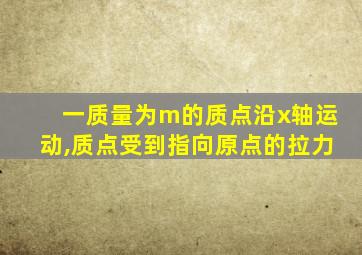 一质量为m的质点沿x轴运动,质点受到指向原点的拉力